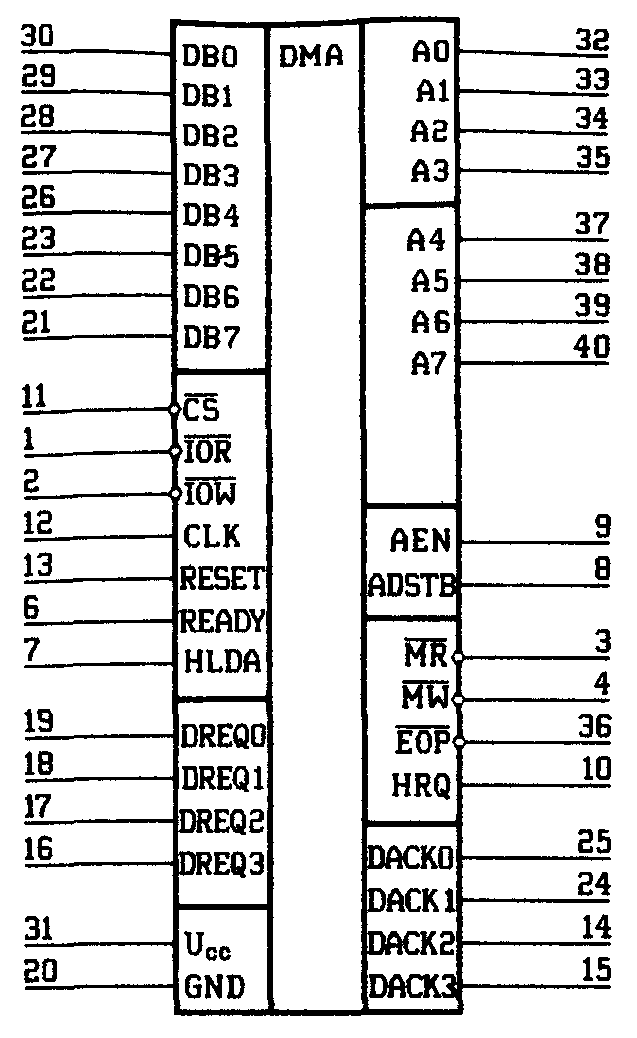 30 DB0
29 DB1
28 DB2
27 DB3
26 DB4
23 DB5
22 DB6
21 DB7

11 $\overline{CS}$
1 $\overline{IOR}$
2 $\overline{IOW}$
12 CLK
13 RESET
6 READY
7 HLDA

19 DREQ0
18 DREQ1
17 DREQ2
16 DREQ3

31 $U_{cc}$
20 GND

DMA

A0 32
A1 33
A2 34
A3 35

A4 37
A5 38
A6 39
A7 40

AEN 9
ADSTB 8

$\overline{MR}$ 3
$\overline{MW}$ 4
$\overline{EOP}$ 36
HRQ 10

DACK0 25
DACK1 24
DACK2 14
DACK3 15